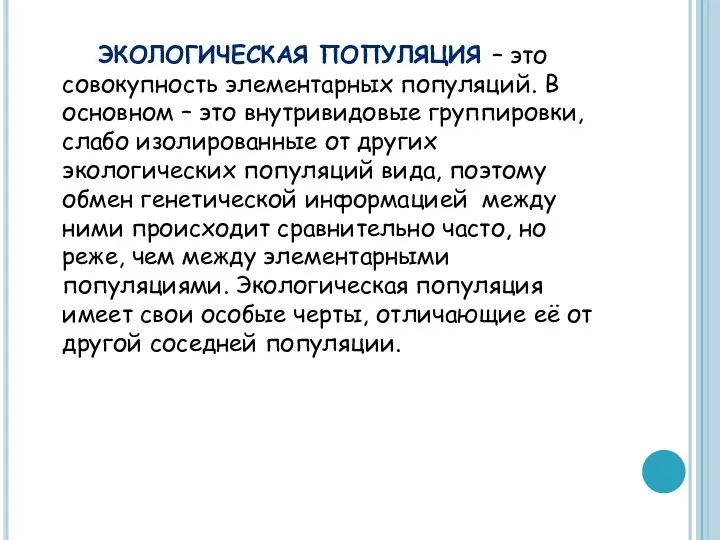 ЭКОЛОГИЧЕСКАЯ ПОПУЛЯЦИЯ – это совокупность элементарных популяций. В основном – это внутривидовые группировки, слабо изолированные от других экологических популяций вида, поэтому обмен генетической информацией между ними происходит сравнительно часто, но реже, чем между элементарными популяциями. Экологическая популяция имеет свои особые черты, отличающие её от другой соседней популяции.